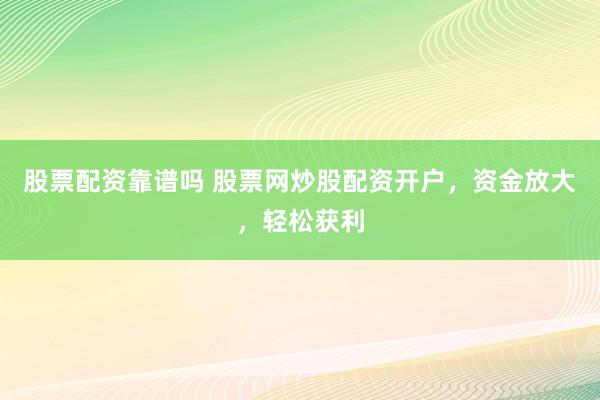 股票配资靠谱吗 股票网炒股配资开户，资金放大，轻松获利